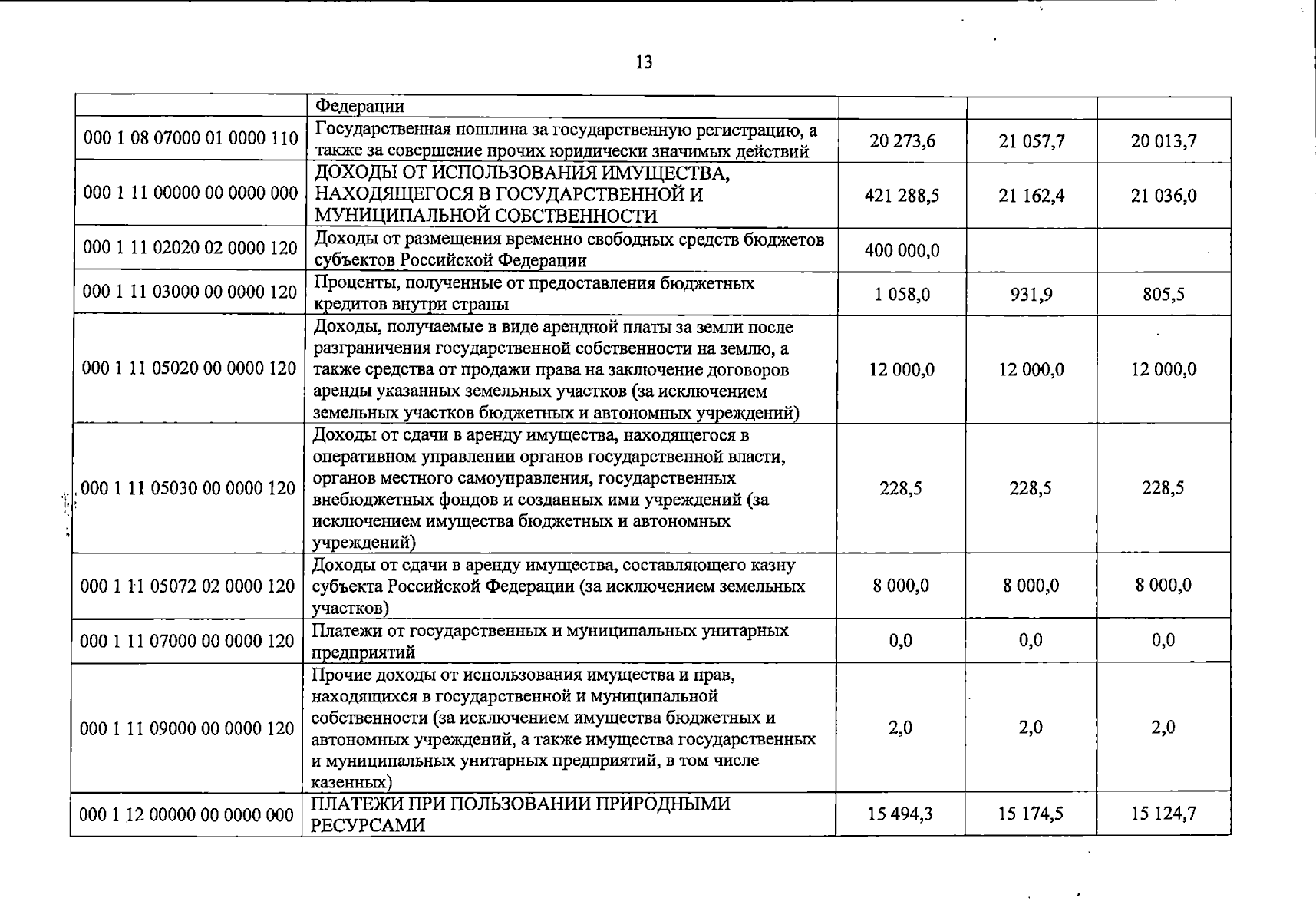 13

|  | Федерации |  |  |  |
|---|---|---|---|---|
| 000 1 08 07000 01 0000 110 | Государственная пошлина за государственную регистрацию, а также за совершение прочих юридически значимых действий | 20 273,6 | 21 057,7 | 20 013,7 |
| 000 1 11 00000 00 0000 000 | ДОХОДЫ ОТ ИСПОЛЬЗОВАНИЯ ИМУЩЕСТВА, НАХОДЯЩЕГОСЯ В ГОСУДАРСТВЕННОЙ И МУНИЦИПАЛЬНОЙ СОБСТВЕННОСТИ | 421 288,5 | 21 162,4 | 21 036,0 |
| 000 1 11 02020 02 0000 120 | Доходы от размещения временно свободных средств бюджетов субъектов Российской Федерации | 400 000,0 |  |  |
| 000 1 11 03000 00 0000 120 | Проценты, полученные от предоставления бюджетных кредитов внутри страны | 1 058,0 | 931,9 | 805,5 |
| 000 1 11 05020 00 0000 120 | Доходы, получаемые в виде арендной платы за земли после разграничения государственной собственности на землю, а также средства от продажи права на заключение договоров аренды указанных земельных участков (за исключением земельных участков бюджетных и автономных учреждений) | 12 000,0 | 12 000,0 | 12 000,0 |
| 000 1 11 05030 00 0000 120 | Доходы от сдачи в аренду имущества, находящегося в оперативном управлении органов государственной власти, органов местного самоуправления, государственных внебюджетных фондов и созданных ими учреждений (за исключением имущества бюджетных и автономных учреждений) | 228,5 | 228,5 | 228,5 |
| 000 1 11 05072 02 0000 120 | Доходы от сдачи в аренду имущества, составляющего казну субъекта Российской Федерации (за исключением земельных участков) | 8 000,0 | 8 000,0 | 8 000,0 |
| 000 1 11 07000 00 0000 120 | Платежи от государственных и муниципальных унитарных предприятий | 0,0 | 0,0 | 0,0 |
| 000 1 11 09000 00 0000 120 | Прочие доходы от использования имущества и прав, находящихся в государственной и муниципальной собственности (за исключением имущества бюджетных и автономных учреждений, а также имущества государственных и муниципальных унитарных предприятий, в том числе казенных) | 2,0 | 2,0 | 2,0 |
| 000 1 12 00000 00 0000 000 | ПЛАТЕЖИ ПРИ ПОЛЬЗОВАНИИ ПРИРОДНЫМИ РЕСУРСАМИ | 15 494,3 | 15 174,5 | 15 124,7 |